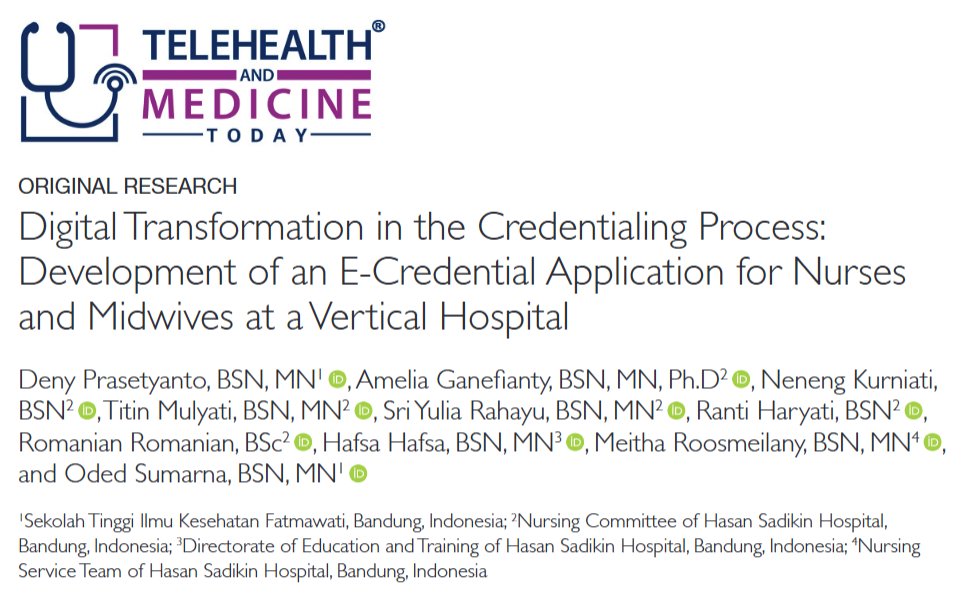 TELEHEALTH® AND MEDICINE TODAY

ORIGINAL RESEARCH

Digital Transformation in the Credentialing Process: Development of an E-Credential Application for Nurses and Midwives at a Vertical Hospital

Deny Prasetyanto, BSN, MN$^1$, Amelia Ganefianty, BSN, MN, Ph.D$^2$, Neneng Kurniati, BSN$^2$, Titin Mulyati, BSN, MN$^2$, Sri Yulia Rahayu, BSN, MN$^2$, Ranti Haryati, BSN$^2$, Romanian Romanian, BSc$^2$, Hafsa Hafsa, BSN, MN$^3$, Meitha Roosmeilany, BSN, MN$^4$, and Oded Sumarna, BSN, MN$^1$

$^1$Sekolah Tinggi Ilmu Kesehatan Fatmawati, Bandung, Indonesia; $^2$Nursing Committee of Hasan Sadikin Hospital, Bandung, Indonesia; $^3$Directorate of Education and Training of Hasan Sadikin Hospital, Bandung, Indonesia; $^4$Nursing Service Team of Hasan Sadikin Hospital, Bandung, Indonesia